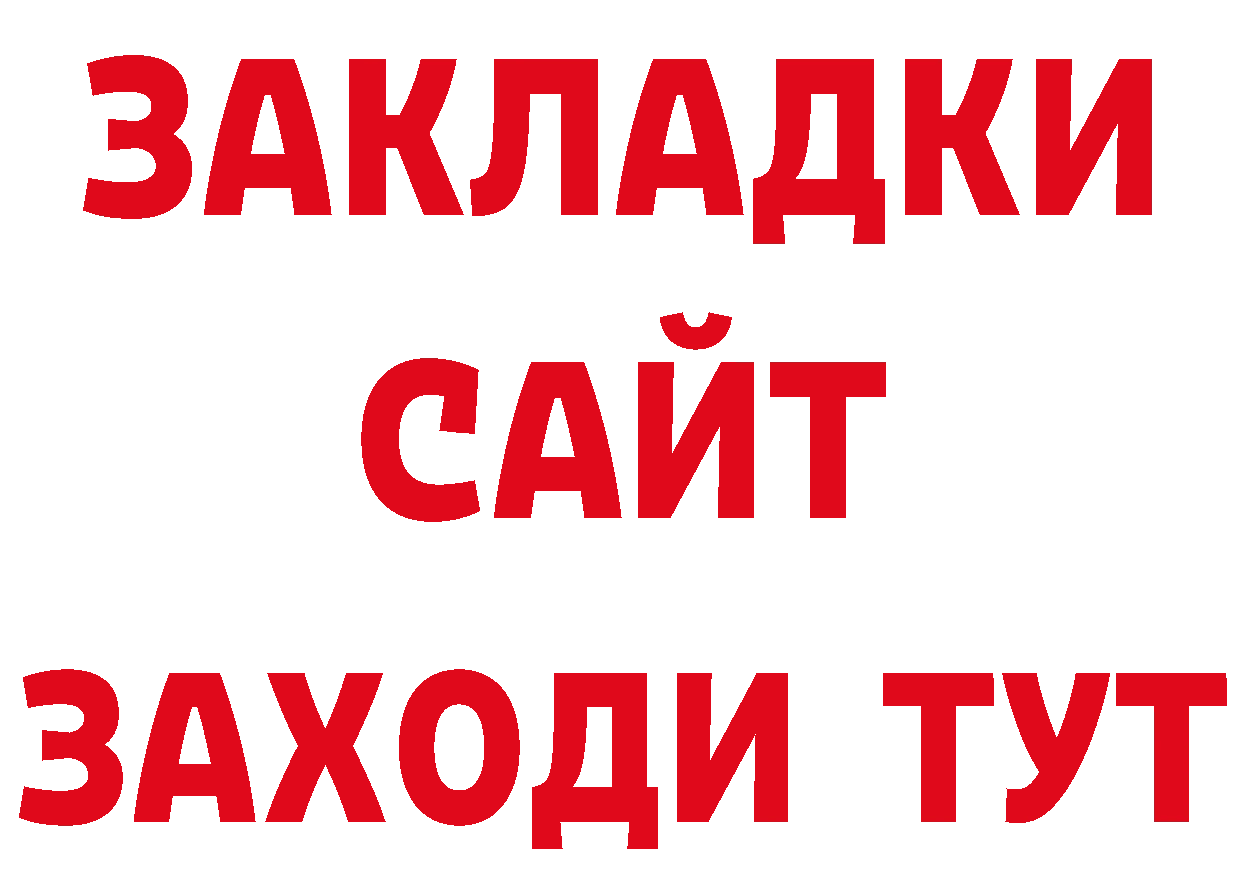 ЗАКЛАДКИ
САЙТ
ЗАХОДИ ТУТ